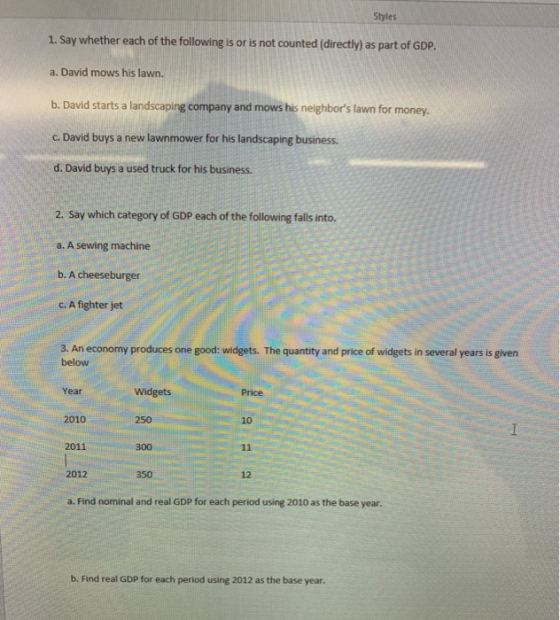 Styles

1. Say whether each of the following is or is not counted (directly) as part of GDP.

a. David mows his lawn.

b. David starts a landscaping company and mows his neighbor's lawn for money.

c. David buys a new lawnmower for his landscaping business.

d. David buys a used truck for his business.

2. Say which category of GDP each of the following falls into.

a. A sewing machine

b. A cheeseburger

c. A fighter jet

3. An economy produces one good: widgets. The quantity and price of widgets in several years is given below

| Year | Widgets | Price |
|---|---|---|
| 2010 | 250 | 10 |
| 2011 | 300 | 11 |
| 2012 | 350 | 12 |

a. Find nominal and real GDP for each period using 2010 as the base year.

b. Find real GDP for each period using 2012 as the base year.